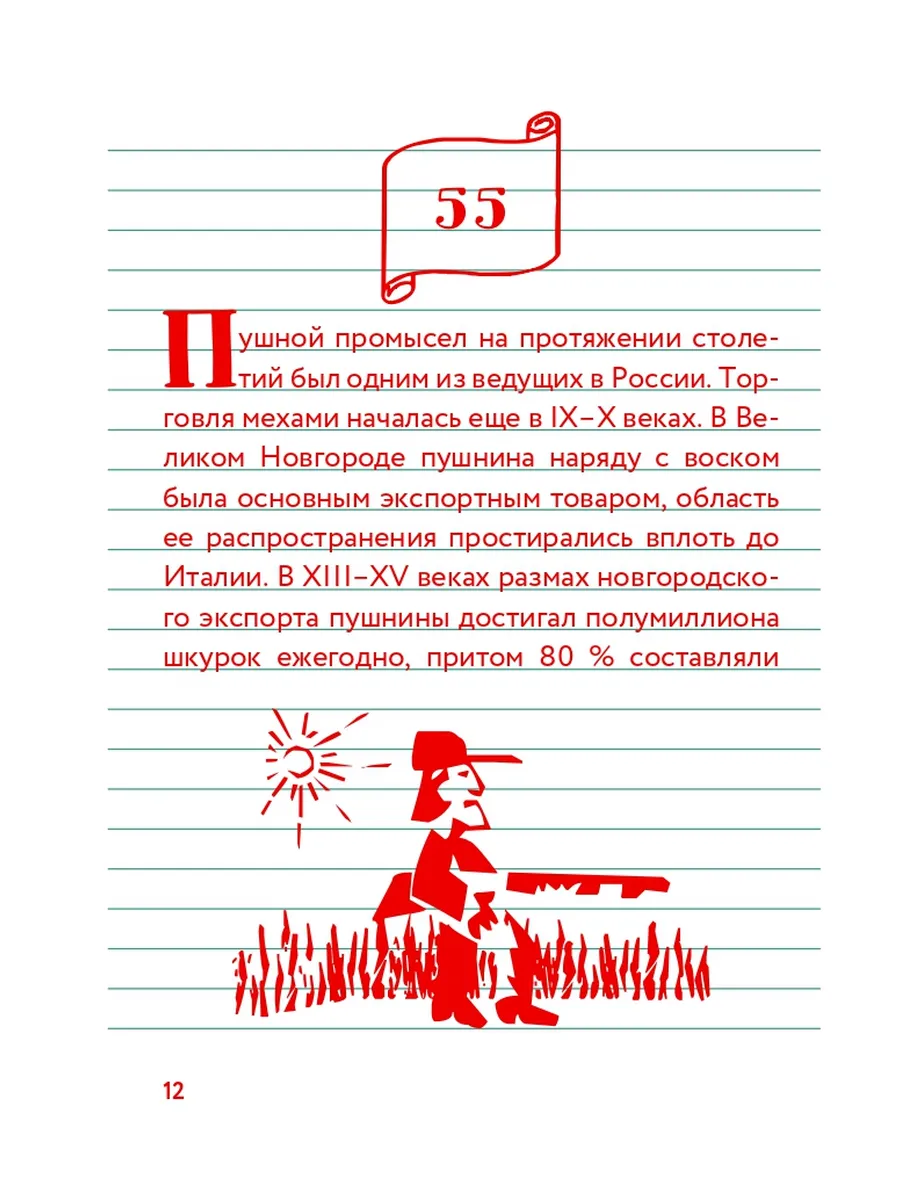 55

Пушной промысел на протяжении столетий был одним из ведущих в России. Торговля мехами началась еще в IX–X веках. В Великом Новгороде пушнина наряду с воском была основным экспортным товаром, область ее распространения простирались вплоть до Италии. В XIII–XV веках размах новгородского экспорта пушнины достигал полумиллиона шкурок ежегодно, притом 80 % составляли

12